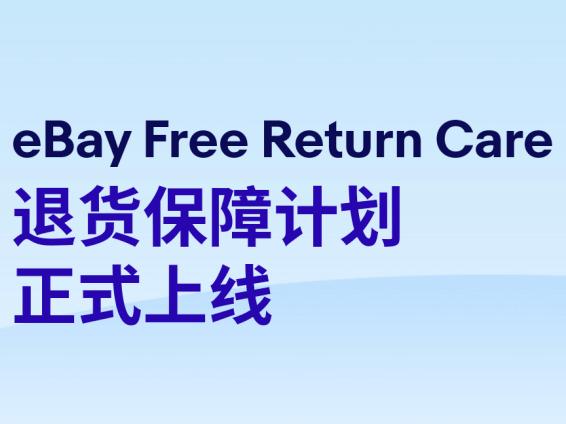 eBay Free Return Care
退货保障计划
正式上线